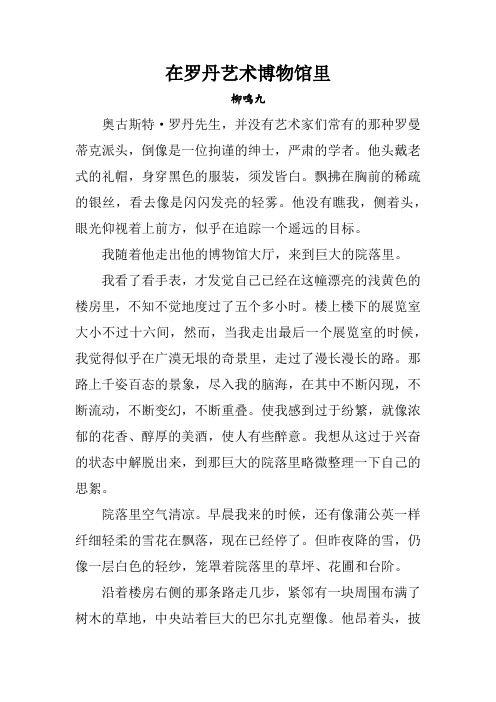 在罗丹艺术博物馆里

柳鸣九

奥古斯特·罗丹先生，并没有艺术家们常有的那种罗曼蒂克派头，倒像是一位拘谨的绅士，严肃的学者。他头戴老式的礼帽，身穿黑色的服装，须发皆白。飘拂在胸前的稀疏的银丝，看去像是闪闪发亮的轻雾。他没有瞧我，侧着头，眼光仰视着上前方，似乎在追踪一个遥远的目标。

我随着他走出他的博物馆大厅，来到巨大的院落里。

我看了看手表，才发觉自己已经在这幢漂亮的浅黄色的楼房里，不知不觉地度过了五个多小时。楼上楼下的展览室大小不过十六间，然而，当我走出最后一个展览室的时候，我觉得似乎在广漠无垠的奇景里，走过了漫长漫长的路。那路上千姿百态的景象，尽入我的脑海，在其中不断闪现，不断流动，不断变幻，不断重叠。使我感到过于纷繁，就像浓郁的花香、醇厚的美酒，使人有些醉意。我想从这过于兴奋的状态中解脱出来，到那巨大的院落里略微整理一下自己的思絮。

院落里空气清凉。早晨我来的时候，还有像蒲公英一样纤细轻柔的雪花在飘落，现在已经停了。但昨夜降的雪，仍像一层白色的轻纱，笼罩着院落里的草坪、花圃和台阶。

沿着楼房右侧的那条路走几步，紧邻有一块周围布满了树木的草地，中央站着巨大的巴尔扎克塑像。他昂着头，披